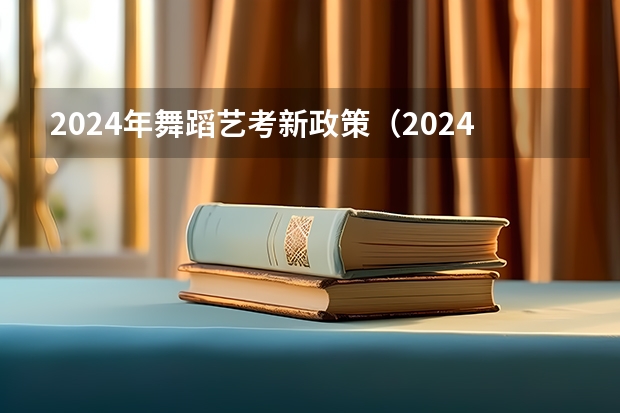 2024年舞蹈艺考新政策（2024